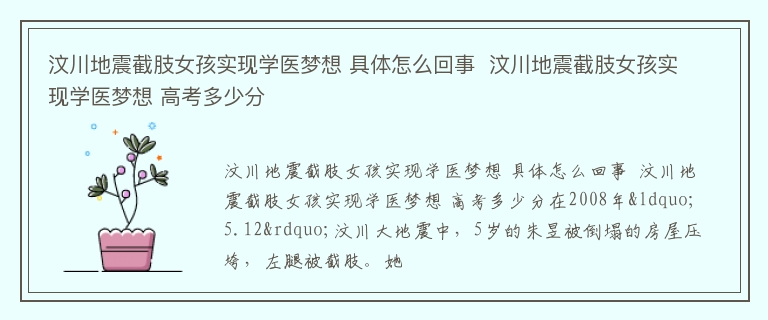 汶川地震截肢女孩实现学医梦想 具体怎么回事 汶川地震截肢女孩实现学医梦想 高考多少分

汶川地震截肢女孩实现学医梦想 具体怎么回事 汶川地震截肢女孩实现学医梦想 高考多少分在2008年&ldquo;5.12&rdquo;汶川大地震中，5岁的朱昱被倒塌的房屋压垮，左腿被截肢。她